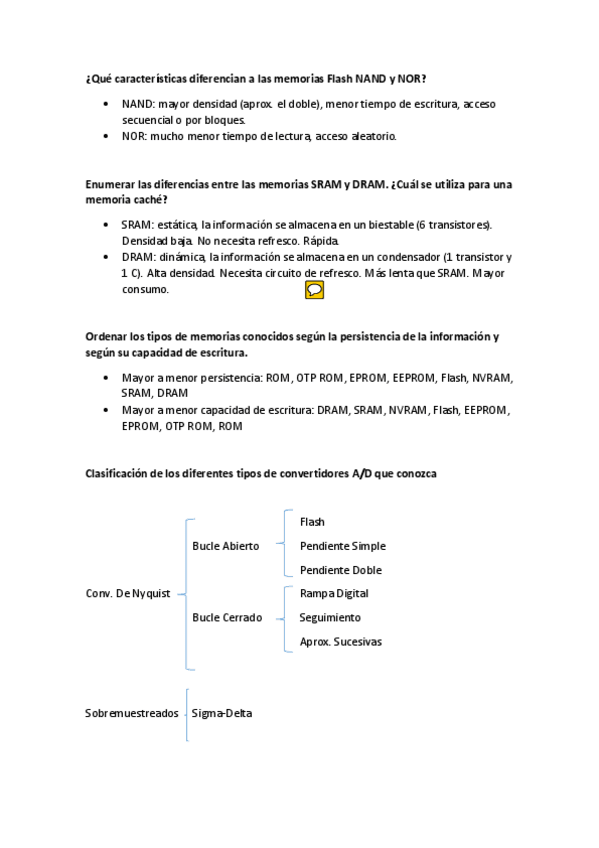 ¿Qué características diferencian a las memorias Flash NAND y NOR?

• NAND: mayor densidad (aprox. el doble), menor tiempo de escritura, acceso secuencial o por bloques.
• NOR: mucho menor tiempo de lectura, acceso aleatorio.

Enumerar las diferencias entre las memorias SRAM y DRAM. ¿Cuál se utiliza para una memoria caché?

• SRAM: estática, la información se almacena en un biestable (6 transistores). Densidad baja. No necesita refresco. Rápida.
• DRAM: dinámica, la información se almacena en un condensador (1 transistor y 1 C). Alta densidad. Necesita circuito de refresco. Más lenta que SRAM. Mayor consumo.

Ordenar los tipos de memorias conocidos según la persistencia de la información y según su capacidad de escritura.

• Mayor a menor persistencia: ROM, OTP ROM, EPROM, EEPROM, Flash, NVRAM, SRAM, DRAM
• Mayor a menor capacidad de escritura: DRAM, SRAM, NVRAM, Flash, EEPROM, EPROM, OTP ROM, ROM

Clasificación de los diferentes tipos de convertidores A/D que conozca

Conv. De Nyquist
Bucle Abierto
Flash
Pendiente Simple
Pendiente Doble
Bucle Cerrado
Rampa Digital
Seguimiento
Aprox. Sucesivas

Sobremuestreados
Sigma-Delta